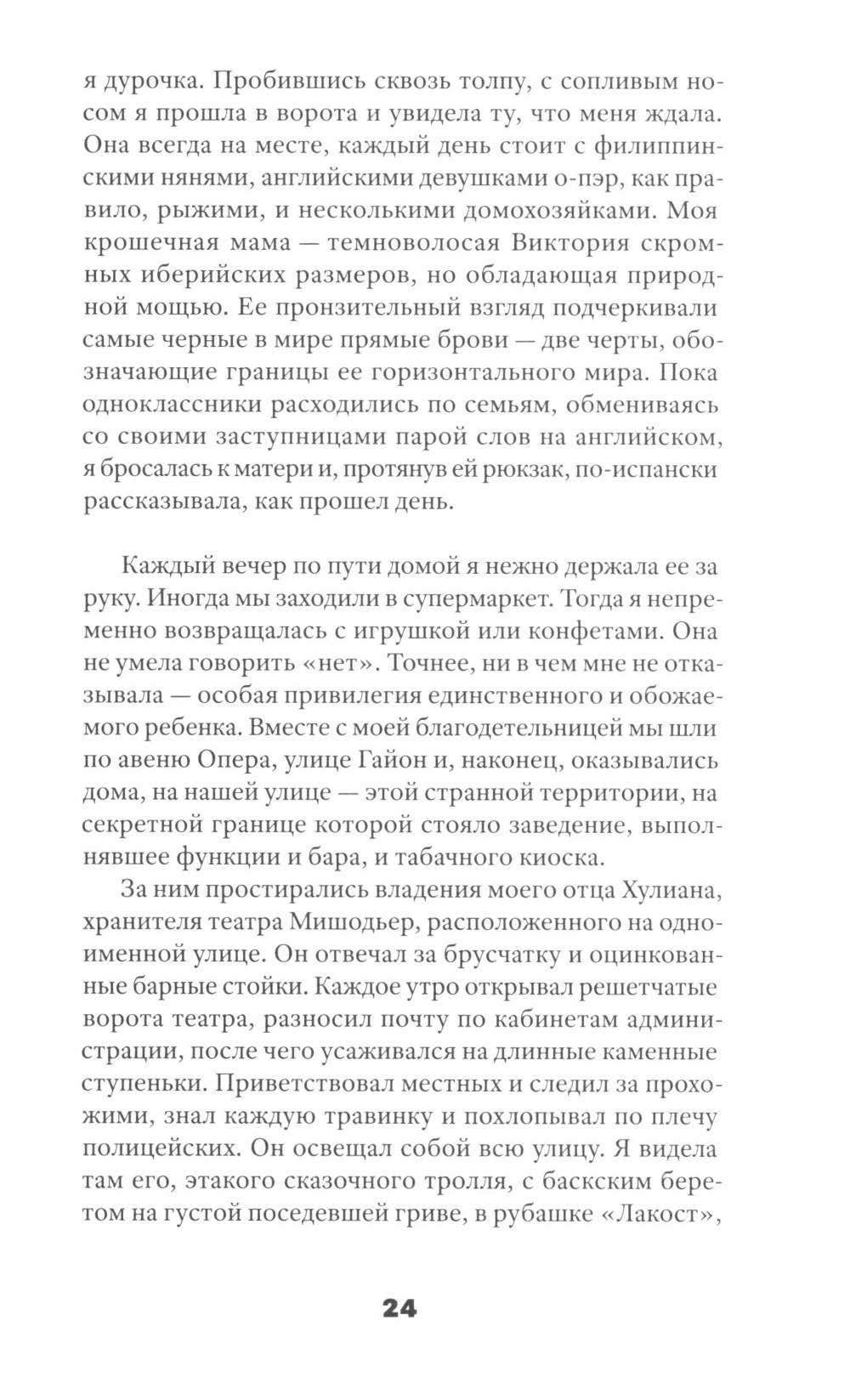 я дурочка. Пробившись сквозь толпу, с сопливым носом я прошла в ворота и увидела ту, что меня ждала. Она всегда на месте, каждый день стоит с филиппинскими нянями, английскими девушками о-пэр, как правило, рыжими, и несколькими домохозяйками. Моя крошечная мама — темноволосая Виктория скромных иберийских размеров, но обладающая природной мощью. Ее пронзительный взгляд подчеркивали самые черные в мире прямые брови — две черты, обозначающие границы ее горизонтального мира. Пока одноклассники расходились по семьям, обмениваясь со своими заступницами парой слов на английском, я бросалась к матери и, протянув ей рюкзак, по-испански рассказывала, как прошел день.

Каждый вечер по пути домой я нежно держала ее за руку. Иногда мы заходили в супермаркет. Тогда я непременно возвращалась с игрушкой или конфетами. Она не умела говорить «нет». Точнее, ни в чем мне не отказывала — особая привилегия единственного и обожаемого ребенка. Вместе с моей благодетельницей мы шли по авеню Опера, улице Гайон и, наконец, оказывались дома, на нашей улице — этой странной территории, на секретной границе которой стояло заведение, выполнявшее функции и бара, и табачного киоска.

За ним простирались владения моего отца Хулиана, хранителя театра Мишодьер, расположенного на одноименной улице. Он отвечал за брусчатку и оцинкованные барные стойки. Каждое утро открывал решетчатые ворота театра, разносил почту по кабинетам администрации, после чего усаживался на длинные каменные ступеньки. Приветствовал местных и следил за прохожими, знал каждую травинку и похлопывал по плечу полицейских. Он освещал собой всю улицу. Я видела там его, этакого сказочного тролля, с баскским беретом на густой поседевшей гриве, в рубашке «Лакост»,

24